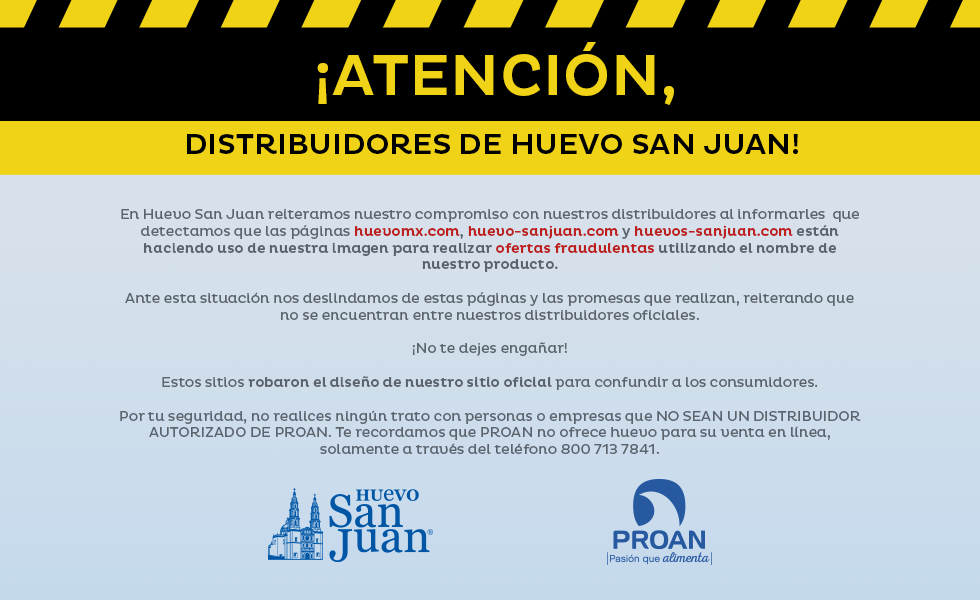 ¡ATENCIÓN,

DISTRIBUIDORES DE HUEVO SAN JUAN!

En Huevo San Juan reiteramos nuestro compromiso con nuestros distribuidores al informarles que detectamos que las páginas huevomx.com, huevo-sanjuan.com y huevos-sanjuan.com están haciendo uso de nuestra imagen para realizar ofertas fraudulentas utilizando el nombre de nuestro producto.

Ante esta situación nos deslindamos de estas páginas y las promesas que realizan, reiterando que no se encuentran entre nuestros distribuidores oficiales.

¡No te dejes engañar!

Estos sitios robaron el diseño de nuestro sitio oficial para confundir a los consumidores.

Por tu seguridad, no realices ningún trato con personas o empresas que NO SEAN UN DISTRIBUIDOR AUTORIZADO DE PROAN. Te recordamos que PROAN no ofrece huevo para su venta en línea, solamente a través del teléfono 800 713 7841.

HUEVO
San Juan®

PROAN
|Pasión que alimenta|